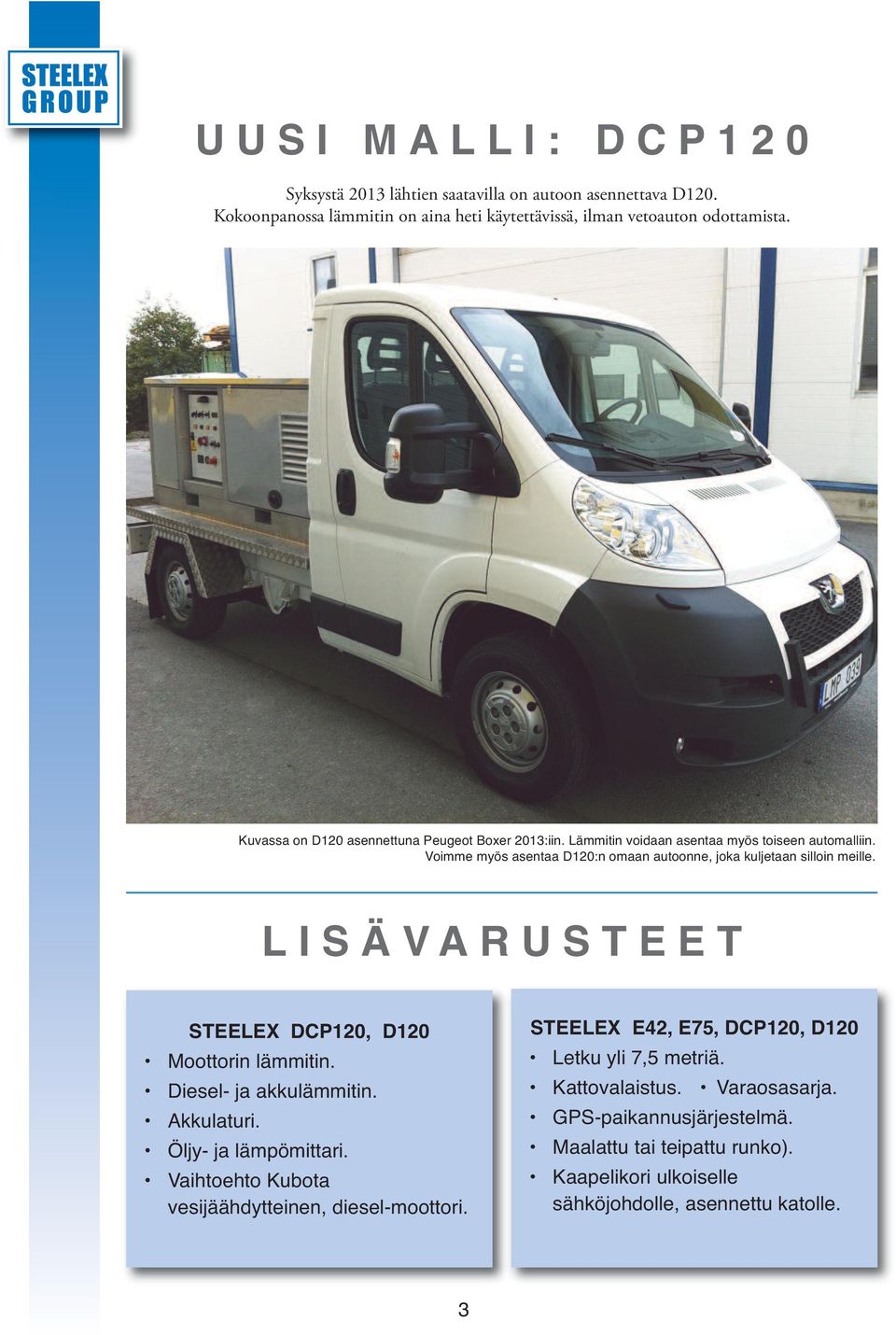 STEELEX GROUP

UUSI MALLI: DCP120

Syksystä 2013 lähtien saatavilla on autoon asennettava D120. Kokoonpanossa lämmitin on aina heti käytettävissä, ilman vetoauton odottamista.

LMP 039

Kuvassa on D120 asennettuna Peugeot Boxer 2013:iin. Lämmitin voidaan asentaa myös toiseen automalliin. Voimme myös asentaa D120:n omaan autoonne, joka kuljetaan silloin meille.

LISÄVARUSTEET

STEELEX DCP120, D120
• Moottorin lämmitin.
• Diesel- ja akkulämmitin.
• Akkulaturi.
• Öljy- ja lämpömittari.
• Vaihtoehto Kubota vesijäähdytteinen, diesel-moottori.

STEELEX E42, E75, DCP120, D120
• Letku yli 7,5 metriä.
• Kattovalaistus. • Varaosasarja.
• GPS-paikannusjärjestelmä.
• Maalattu tai teipattu runko).
• Kaapelikori ulkoiselle sähköjohdolle, asennettu katolle.

3